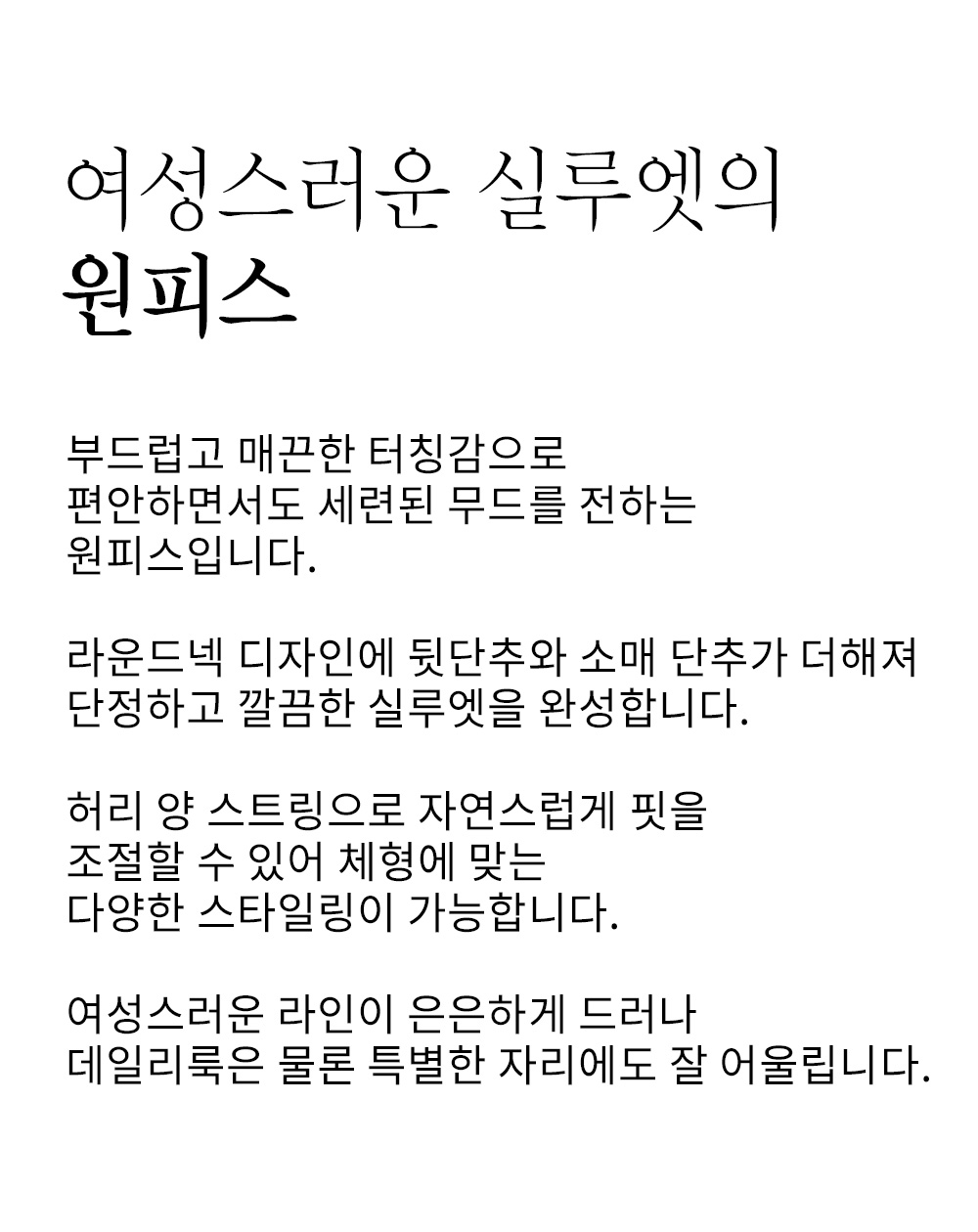 여성스러운 실루엣의
원피스

부드럽고 매끈한 터칭감으로
편안하면서도 세련된 무드를 전하는
원피스입니다.

라운드넥 디자인에 뒷단추와 소매 단추가 더해져
단정하고 깔끔한 실루엣을 완성합니다.

허리 양 스트링으로 자연스럽게 핏을
조절할 수 있어 체형에 맞는
다양한 스타일링이 가능합니다.

여성스러운 라인이 은은하게 드러나
데일리룩은 물론 특별한 자리에도 잘 어울립니다.